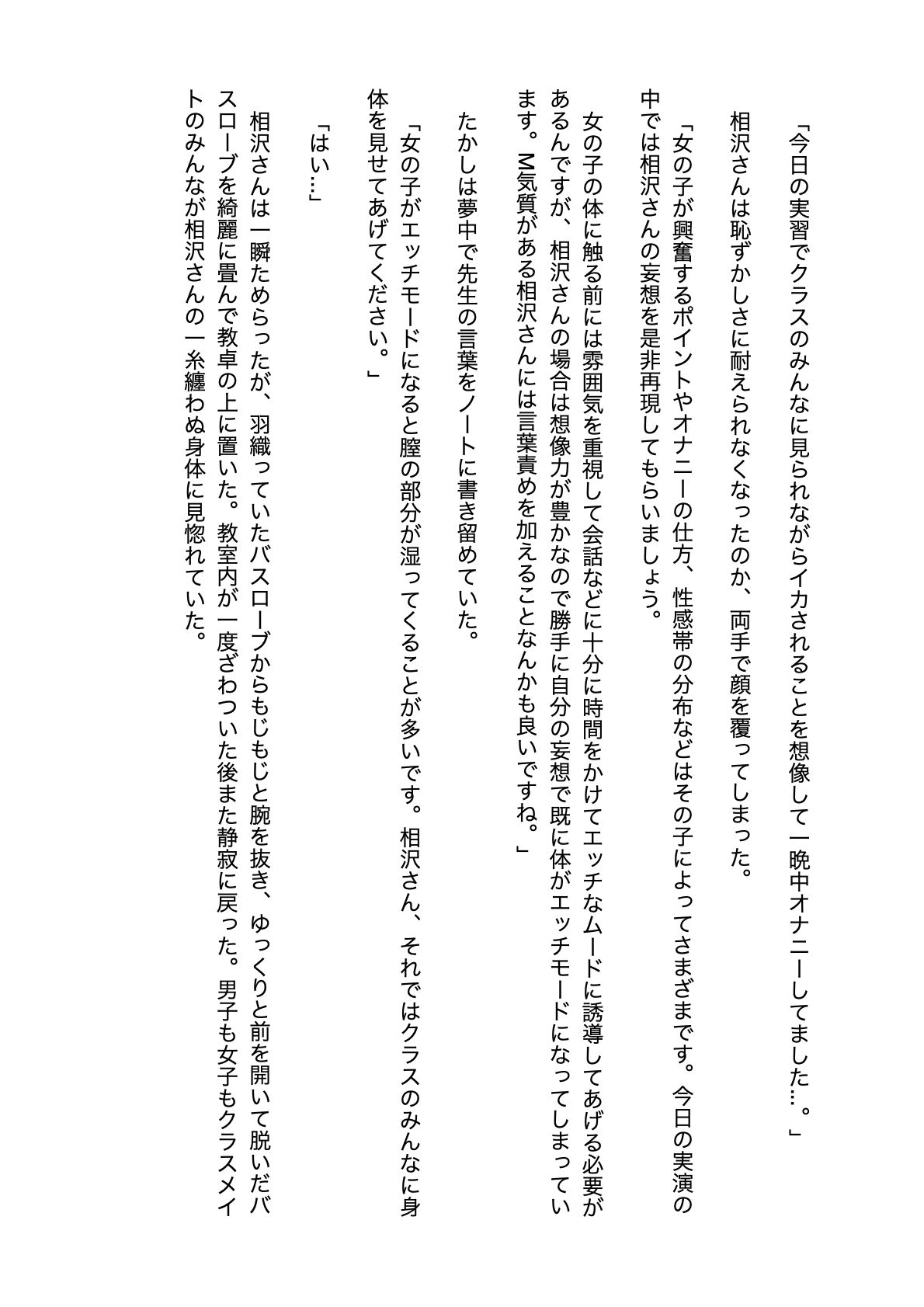 「今日の実習でクラスのみんなに見られながらイカされることを想像して一晩中オナニーしてました…。」

相沢さんは恥ずかしさに耐えられなくなったのか、両手で顔を覆ってしまった。

「女の子が興奮するポイントやオナニーの仕方、性感帯の分布などはその子によってさまざまです。今日の実演の中では相沢さんの妄想を是非再現してもらいましょう。

女の子の体に触る前には雰囲気を重視して会話などに十分に時間をかけてエッチなムードに誘導してあげる必要があるんですが、相沢さんの場合は想像力が豊かなので勝手に自分の妄想で既に体がエッチモードになってしまっています。M気質がある相沢さんには言葉責めを加えることなんかも良いですね。」

たかしは夢中で先生の言葉をノートに書き留めていた。

「女の子がエッチモードになると膣の部分が湿ってくることが多いです。相沢さん、それではクラスのみんなに身体を見せてあげてください。」

「はい…」

相沢さんは一瞬ためらったが、羽織っていたバスローブからもじもじと腕を抜き、ゆっくりと前を開いて脱いだバスローブを綺麗に畳んで教卓の上に置いた。教室内が一度ざわついた後また静寂に戻った。男子も女子もクラスメイトのみんなが相沢さんの一糸纏わぬ身体に見惚れていた。